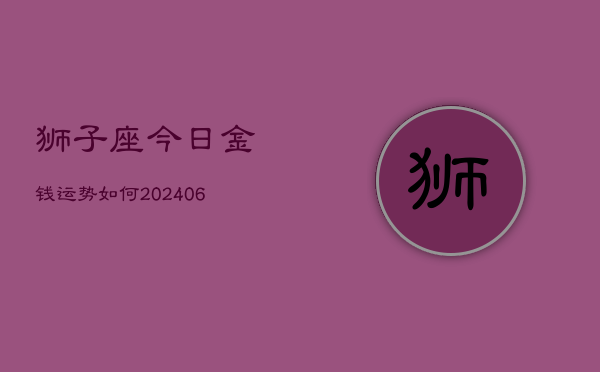 狮子座今日金

钱运势如何202406

狮